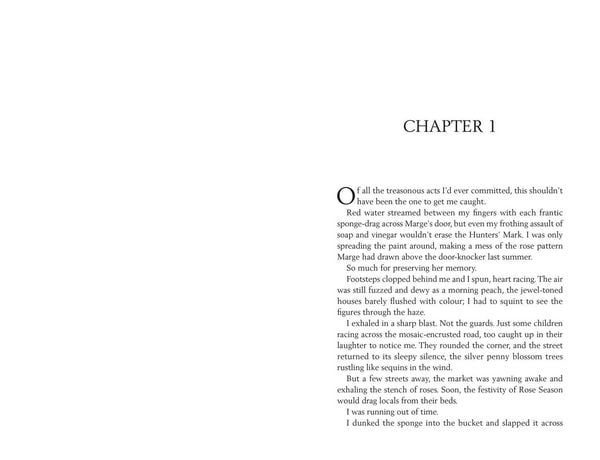 CHAPTER 1

Of all the treasonous acts I'd ever committed, this shouldn't have been the one to get me caught.

Red water streamed between my fingers with each frantic sponge-drag across Marge's door, but even my frothing assault of soap and vinegar wouldn't erase the Hunters' Mark. I was only spreading the paint around, making a mess of the rose pattern Marge had drawn above the door-knocker last summer.

So much for preserving her memory.

Footsteps clopped behind me and I spun, heart racing. The air was still fuzzed and dewy as a morning peach, the jewel-toned houses barely flushed with colour; I had to squint to see the figures through the haze.

I exhaled in a sharp blast. Not the guards. Just some children racing across the mosaic-encrusted road, too caught up in their laughter to notice me. They rounded the corner, and the street returned to its sleepy silence, the silver penny blossom trees rustling like sequins in the wind.

But a few streets away, the market was yawning awake and exhaling the stench of roses. Soon, the festivity of Rose Season would drag locals from their beds.

I was running out of time.

I dunked the sponge into the bucket and slapped it across